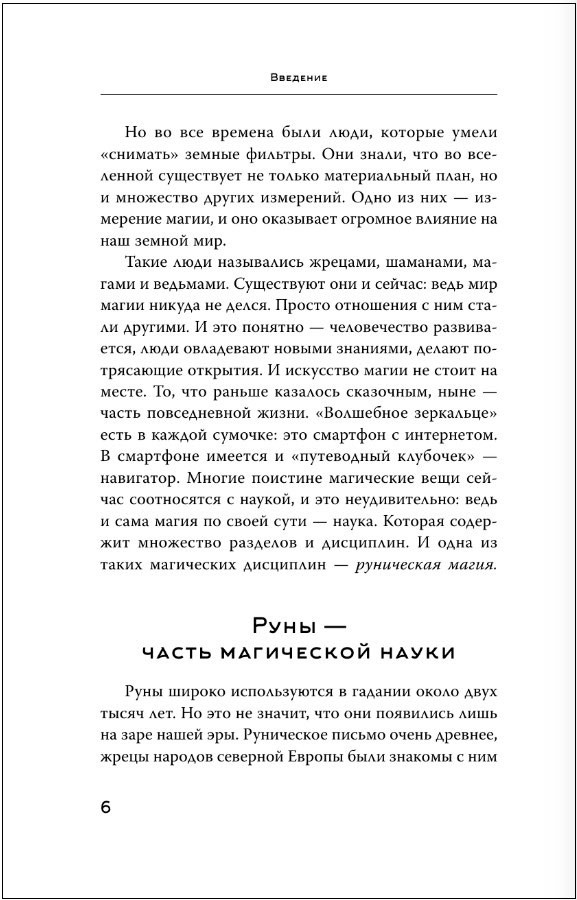 Введение

Но во все времена были люди, которые умели «снимать» земные фильтры. Они знали, что во вселенной существует не только материальный план, но и множество других измерений. Одно из них — измерение магии, и оно оказывает огромное влияние на наш земной мир.

Такие люди назывались жрецами, шаманами, магами и ведьмами. Существуют они и сейчас: ведь мир магии никуда не делся. Просто отношения с ним стали другими. И это понятно — человечество развивается, люди овладевают новыми знаниями, делают потрясающие открытия. И искусство магии не стоит на месте. То, что раньше казалось сказочным, ныне — часть повседневной жизни. «Волшебное зеркальце» есть в каждой сумочке: это смартфон с интернетом. В смартфоне имеется и «путеводный клубочек» — навигатор. Многие поистине магические вещи сейчас соотносятся с наукой, и это неудивительно: ведь и сама магия по своей сути — наука. Которая содержит множество разделов и дисциплин. И одна из таких магических дисциплин — руническая магия.

Руны — часть магической науки

Руны широко используются в гадании около двух тысяч лет. Но это не значит, что они появились лишь на заре нашей эры. Руническое письмо очень древнее, жрецы народов северной Европы были знакомы с ним

6